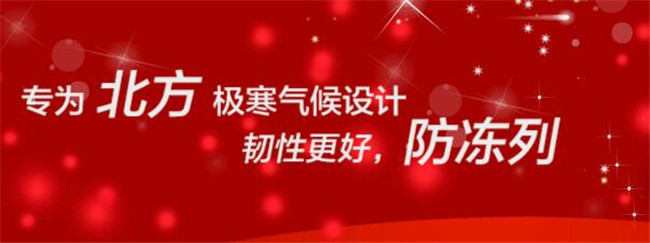 专为 北方 极寒气候设计
韧性更好，防冻列